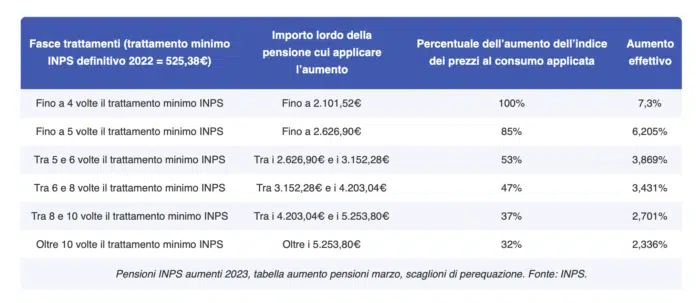 | Fasce trattamenti (trattamento minimo INPS definitivo 2022 = 525,38€) | Importo lordo della pensione cui applicare l'aumento | Percentuale dell'aumento dell'indice dei prezzi al consumo applicata | Aumento effettivo |
|---|---|---|---|
| Fino a 4 volte il trattamento minimo INPS | Fino a 2.101,52€ | 100% | 7,3% |
| Fino a 5 volte il trattamento minimo INPS | Fino a 2.626,90€ | 85% | 6,205% |
| Tra 5 e 6 volte il trattamento minimo INPS | Tra i 2.626,90€ e i 3.152,28€ | 53% | 3,869% |
| Tra 6 e 8 volte il trattamento minimo INPS | Tra 3.152,28€ e i 4.203,04€ | 47% | 3,431% |
| Tra 8 e 10 volte il trattamento minimo INPS | Tra i 4.203,04€ e i 5.253,80€ | 37% | 2,701% |
| Oltre 10 volte il trattamento minimo INPS | Oltre i 5.253,80€ | 32% | 2,336% |

Pensioni INPS aumenti 2023, tabella aumento pensioni marzo, scaglioni di perequazione. Fonte: INPS.